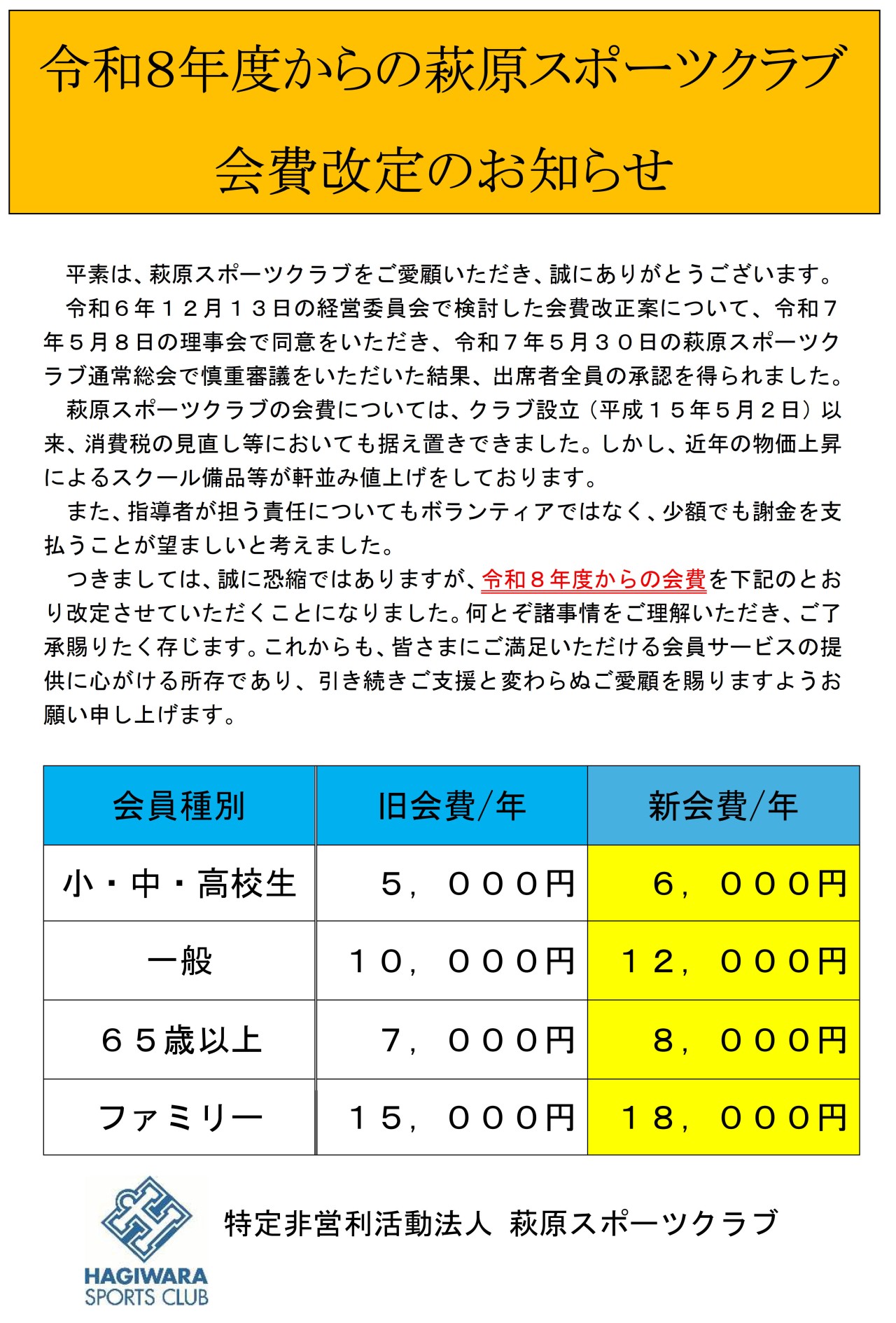 令和8年度からの萩原スポーツクラブ

会費改定のお知らせ

平素は、萩原スポーツクラブをご愛顧いただき、誠にありがとうございます。

令和６年１２月１３日の経営委員会で検討した会費改正案について、令和７年５月８日の理事会で同意をいただき、令和７年５月３０日の萩原スポーツクラブ通常総会で慎重審議をいただいた結果、出席者全員の承認を得られました。

萩原スポーツクラブの会費については、クラブ設立（平成１５年５月２日）以来、消費税の見直し等においても据え置きできました。しかし、近年の物価上昇によるスクール備品等が軒並み値上げをしております。

また、指導者が担う責任についてもボランティアではなく、少額でも謝金を支払うことが望ましいと考えました。

つきましては、誠に恐縮ではありますが、令和８年度からの会費を下記のとおり改定させていただくことになりました。何とぞ諸事情をご理解いただき、ご了承賜りたく存じます。これからも、皆さまにご満足いただける会員サービスの提供に心がける所存であり、引き続きご支援と変わらぬご愛顧を賜りますようお願い申し上げます。

| 会員種別 | 旧会費/年 | 新会費/年 |
|---|---|---|
| 小・中・高校生 | ５，０００円 | ６，０００円 |
| 一般 | １０，０００円 | １２，０００円 |
| ６５歳以上 | ７，０００円 | ８，０００円 |
| ファミリー | １５，０００円 | １８，０００円 |

HAGIWARA SPORTS CLUB

特定非営利活動法人 萩原スポーツクラブ